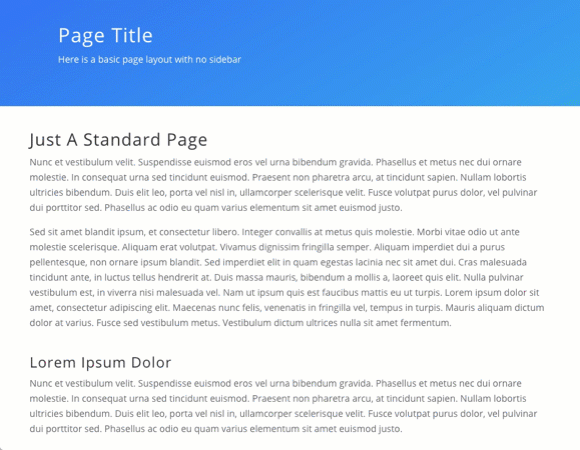 Page Title

Here is a basic page layout with no sidebar

Just A Standard Page

Nunc et vestibulum velit. Suspendisse euismod eros vel urna bibendum gravida. Phasellus et metus nec dui ornare molestie. In consequat urna sed tincidunt euismod. Praesent non pharetra arcu, at tincidunt sapien. Nullam lobortis ultricies bibendum. Duis elit leo, porta vel nisl in, ullamcorper scelerisque velit. Fusce volutpat purus dolor, vel pulvinar dui porttitor sed. Phasellus ac odio eu quam varius elementum sit amet euismod justo.

Sed sit amet blandit ipsum, et consectetur libero. Integer convallis at metus quis molestie. Morbi vitae odio ut ante molestie scelerisque. Aliquam erat volutpat. Vivamus dignissim fringilla semper. Aliquam imperdiet dui a purus pellentesque, non ornare ipsum blandit. Sed imperdiet elit in quam egestas lacinia nec sit amet dui. Cras malesuada tincidunt ante, in luctus tellus hendrerit at. Duis massa mauris, bibendum a mollis a, laoreet quis elit. Nulla pulvinar vestibulum est, in viverra nisi malesuada vel. Nam ut ipsum quis est faucibus mattis eu ut turpis. Lorem ipsum dolor sit amet, consectetur adipiscing elit. Maecenas nunc felis, venenatis in fringilla vel, tempus in turpis. Mauris aliquam dictum dolor at varius. Fusce sed vestibulum metus. Vestibulum dictum ultrices nulla sit amet fermentum.

Lorem Ipsum Dolor

Nunc et vestibulum velit. Suspendisse euismod eros vel urna bibendum gravida. Phasellus et metus nec dui ornare molestie. In consequat urna sed tincidunt euismod. Praesent non pharetra arcu, at tincidunt sapien. Nullam lobortis ultricies bibendum. Duis elit leo, porta vel nisl in, ullamcorper scelerisque velit. Fusce volutpat purus dolor, vel pulvinar dui porttitor sed. Phasellus ac odio eu quam varius elementum sit amet euismod justo.